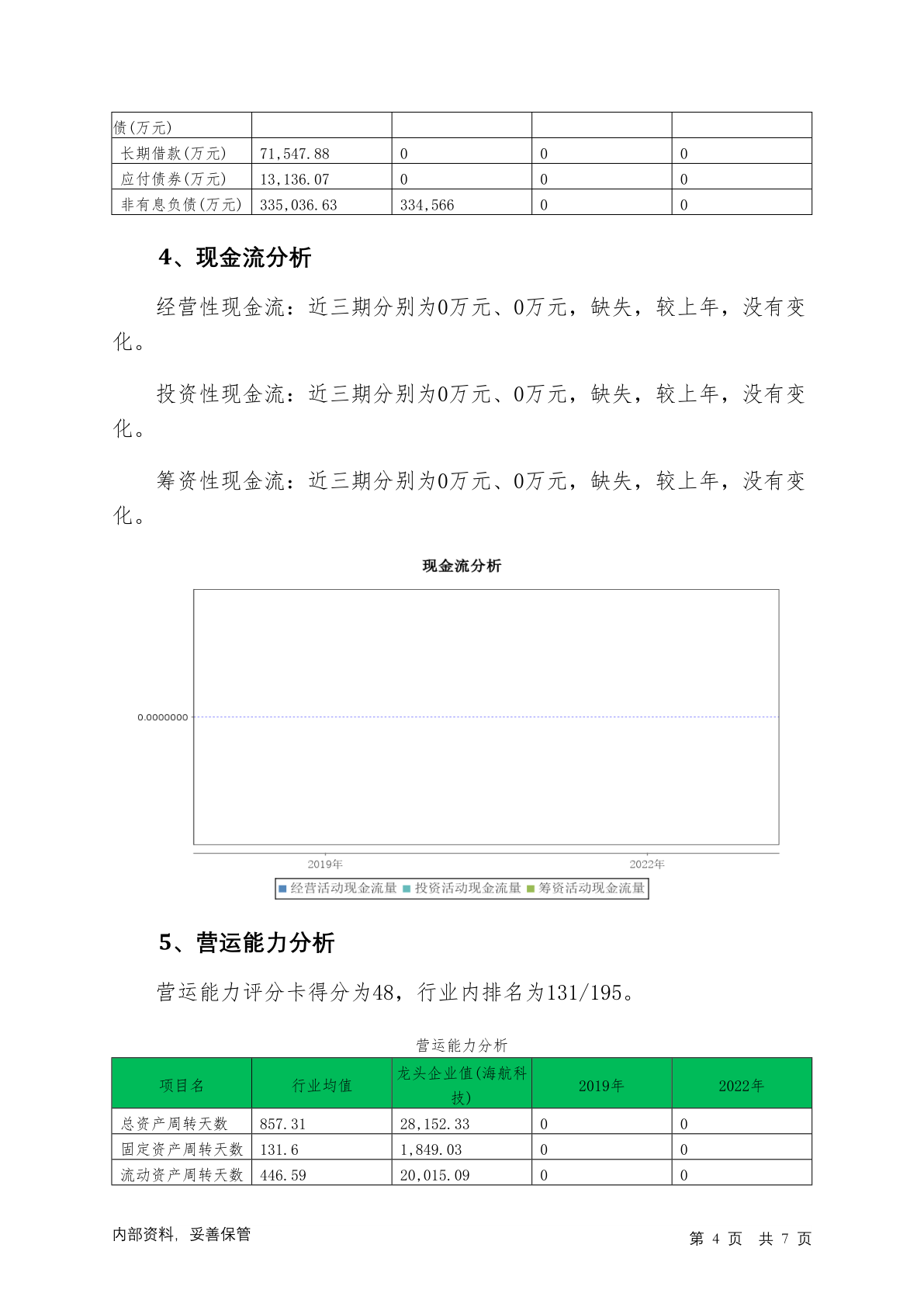 | 债(万元) | | | | |
|---|---|---|---|---|
| 长期借款(万元) | 71,547.88 | 0 | 0 | 0 |
| 应付债券(万元) | 13,136.07 | 0 | 0 | 0 |
| 非有息负债(万元) | 335,036.63 | 334,566 | 0 | 0 |

4、现金流分析

经营性现金流：近三期分别为0万元、0万元，缺失，较上年，没有变化。

投资性现金流：近三期分别为0万元、0万元，缺失，较上年，没有变化。

筹资性现金流：近三期分别为0万元、0万元，缺失，较上年，没有变化。

现金流分析

0.0000000

2019年

2022年

经营活动现金流量 投资活动现金流量 筹资活动现金流量

5、营运能力分析

营运能力评分卡得分为48，行业内排名为131/195。

营运能力分析

| 项目名 | 行业均值 | 龙头企业值(海航科技) | 2019年 | 2022年 |
|---|---|---|---|---|
| 总资产周转天数 | 857.31 | 28,152.33 | 0 | 0 |
| 固定资产周转天数 | 131.6 | 1,849.03 | 0 | 0 |
| 流动资产周转天数 | 446.59 | 20,015.09 | 0 | 0 |

内部资料，妥善保管

第 4 页 共 7 页